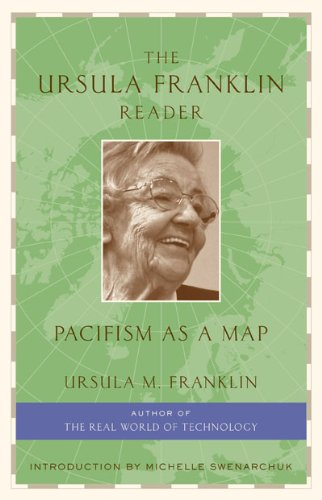 THE
URSULA FRANKLIN
READER

PACIFISM AS A MAP

URSULA M. FRANKLIN

AUTHOR OF
THE REAL WORLD OF TECHNOLOGY

INTRODUCTION BY MICHELLE SWENARCHUK